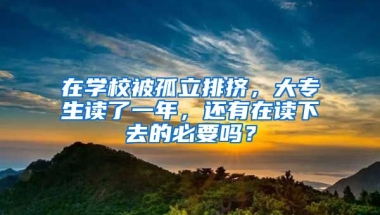 在学校被孤立排挤，大专生读了一年，还有在读下去的必要吗？